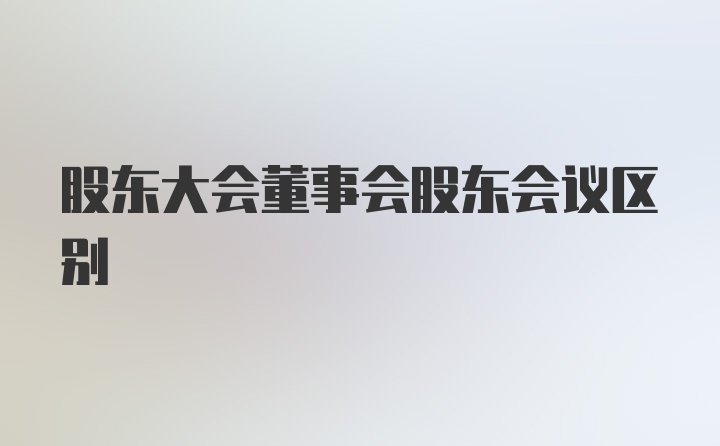 股东大会董事会股东会议区别